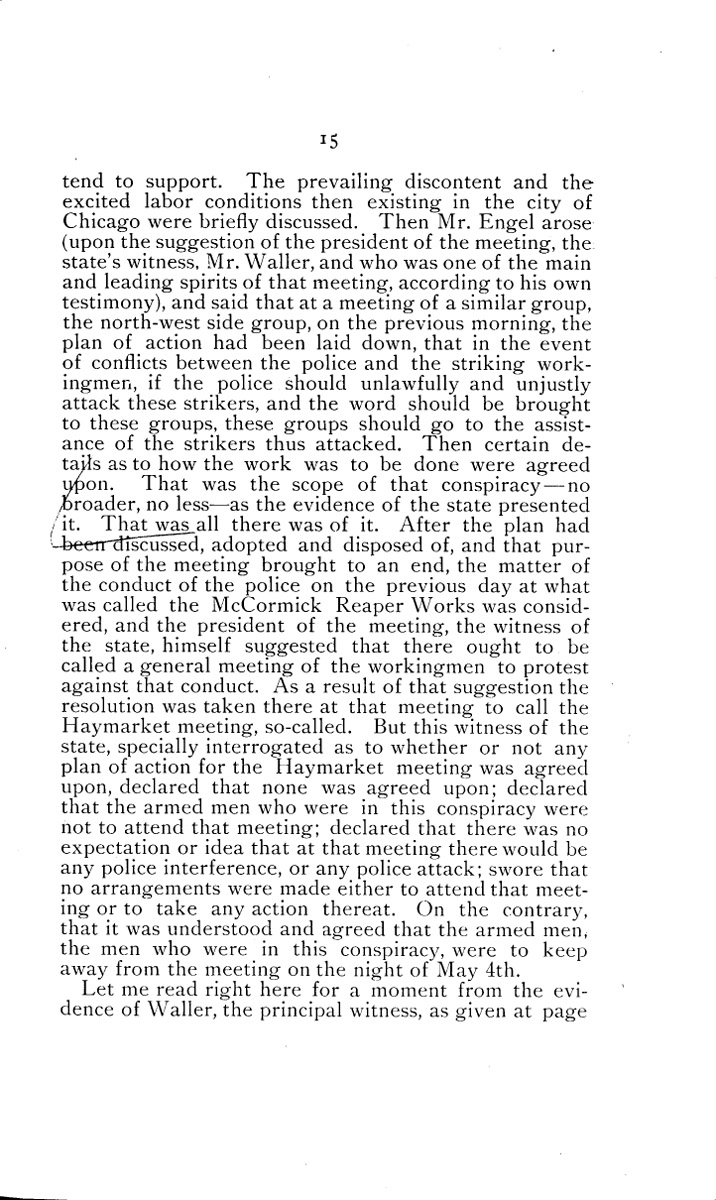 15

tend to support. The prevailing discontent and the excited labor conditions then existing in the city of Chicago were briefly discussed. Then Mr. Engel arose (upon the suggestion of the president of the meeting, the state's witness, Mr. Waller, and who was one of the main and leading spirits of that meeting, according to his own testimony), and said that at a meeting of a similar group, the north-west side group, on the previous morning, the plan of action had been laid down, that in the event of conflicts between the police and the striking workingmen, if the police should unlawfully and unjustly attack these strikers, and the word should be brought to these groups, these groups should go to the assistance of the strikers thus attacked. Then certain details as to how the work was to be done were agreed upon. That was the scope of that conspiracy—no broader, no less—as the evidence of the state presented it. That was all there was of it. After the plan had been discussed, adopted and disposed of, and that purpose of the meeting brought to an end, the matter of the conduct of the police on the previous day at what was called the McCormick Reaper Works was considered, and the president of the meeting, the witness of the state, himself suggested that there ought to be called a general meeting of the workingmen to protest against that conduct. As a result of that suggestion the resolution was taken there at that meeting to call the Haymarket meeting, so-called. But this witness of the state, specially interrogated as to whether or not any plan of action for the Haymarket meeting was agreed upon, declared that none was agreed upon; declared that the armed men who were in this conspiracy were not to attend that meeting; declared that there was no expectation or idea that at that meeting there would be any police interference, or any police attack; swore that no arrangements were made either to attend that meeting or to take any action thereat. On the contrary, that it was understood and agreed that the armed men, the men who were in this conspiracy, were to keep away from the meeting on the night of May 4th.

Let me read right here for a moment from the evidence of Waller, the principal witness, as given at page